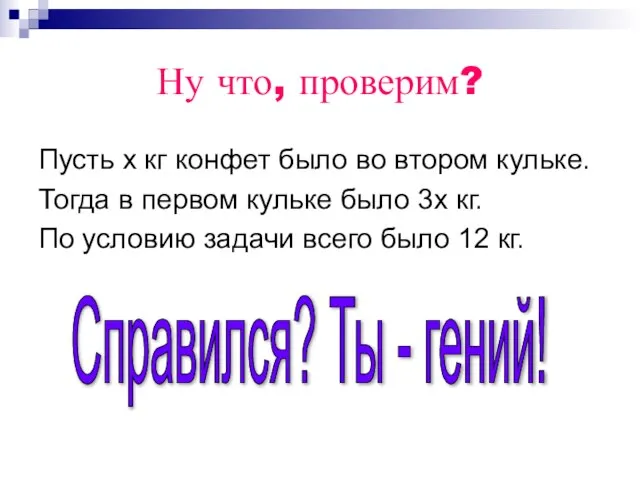 Ну что, проверим?

Пусть х кг конфет было во втором кульке.
Тогда в первом кульке было 3х кг.
По условию задачи всего было 12 кг.

Справился? Ты - гений!